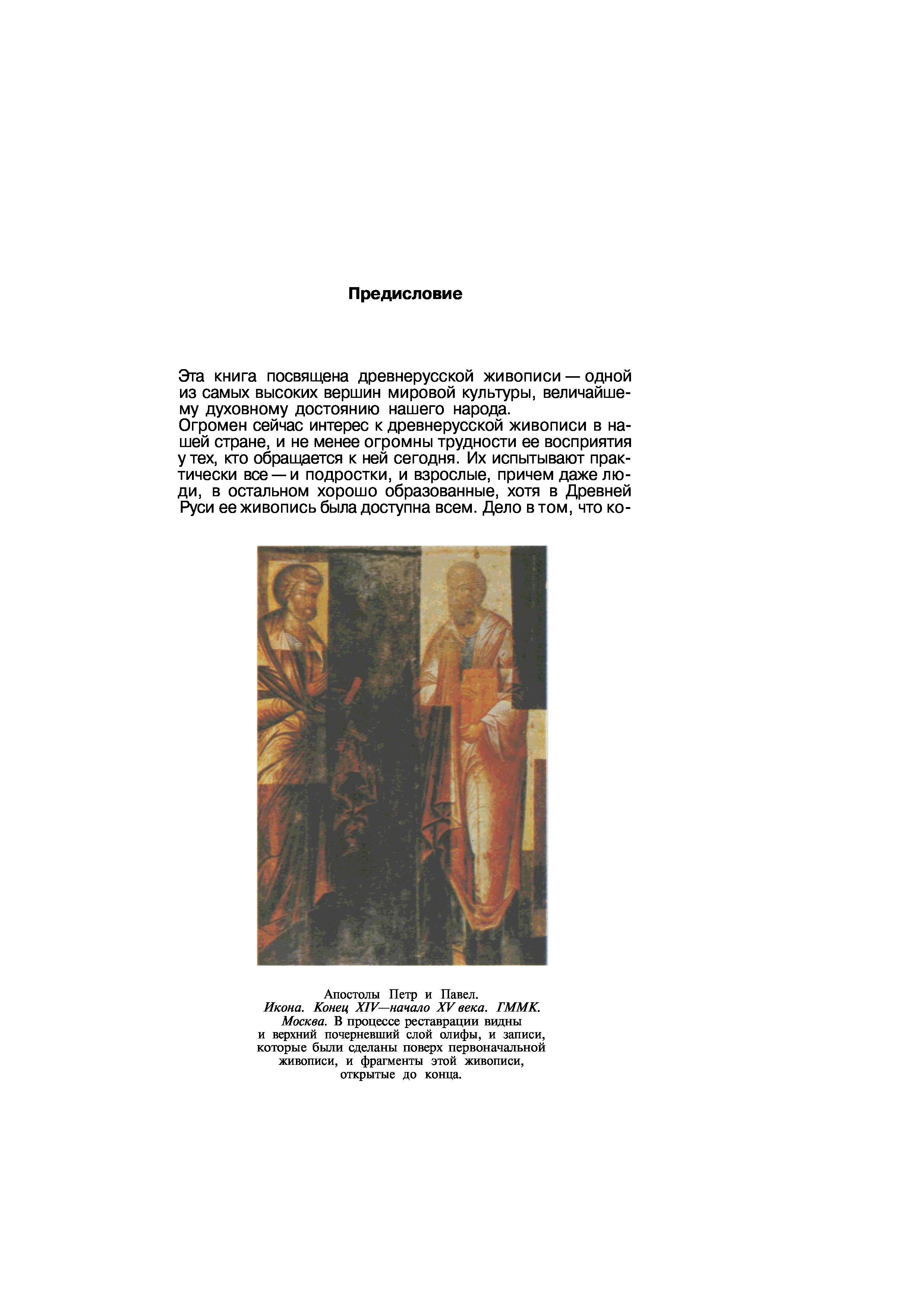 Предисловие

Эта книга посвящена древнерусской живописи — одной из самых высоких вершин мировой культуры, величайшему духовному достоянию нашего народа.
Огромен сейчас интерес к древнерусской живописи в нашей стране, и не менее огромны трудности ее восприятия у тех, кто обращается к ней сегодня. Их испытывают практически все — и подростки, и взрослые, причем даже люди, в остальном хорошо образованные, хотя в Древней Руси ее живопись была доступна всем. Дело в том, что ко-

Апостолы Петр и Павел. Икона. Конец XIV—начало XV века. ГММК. Москва. В процессе реставрации видны и верхний почерневший слой олифы, и записи, которые были сделаны поверх первоначальной живописи, и фрагменты этой живописи, открытые до конца.